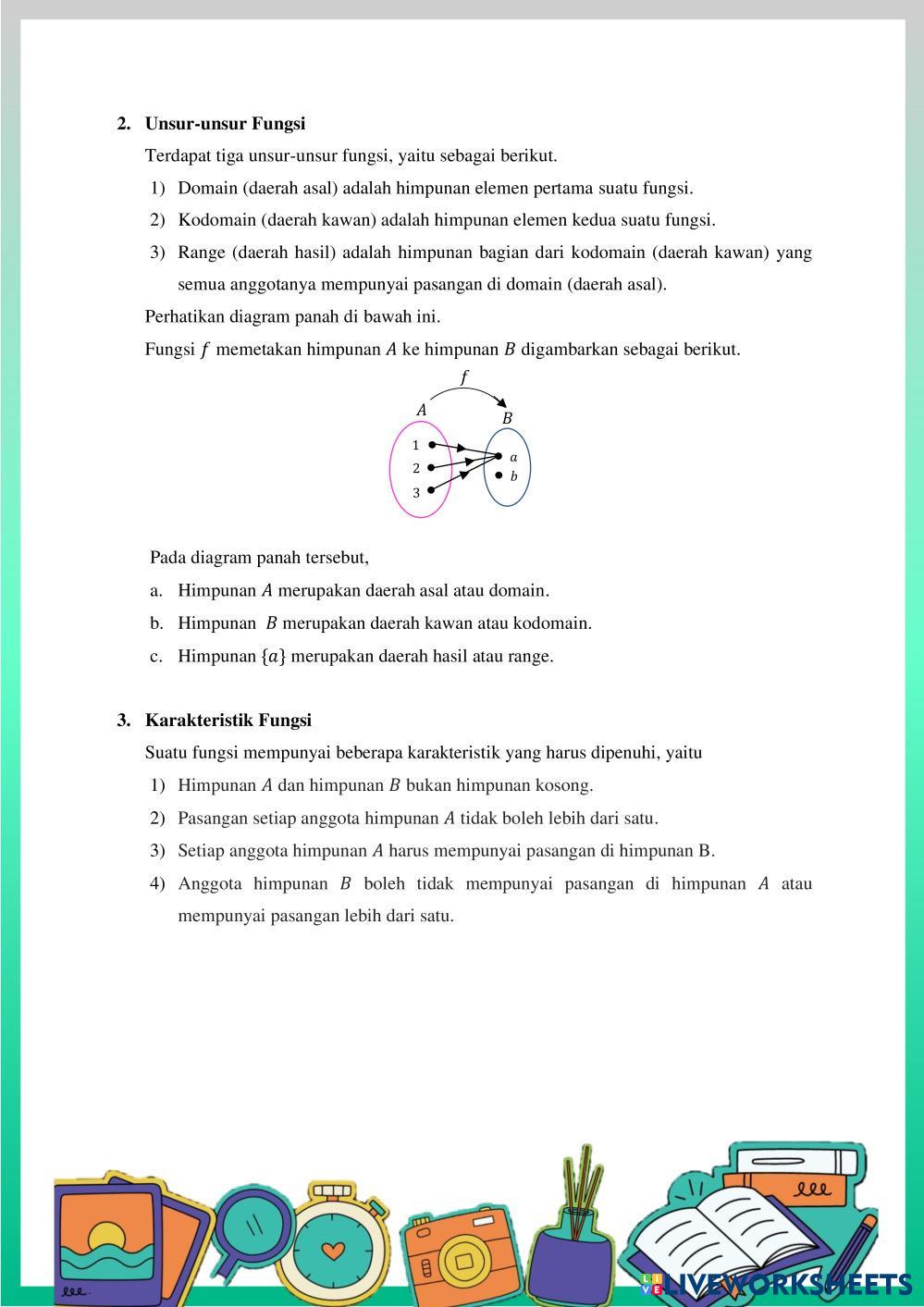 2. Unsur-unsur Fungsi

Terdapat tiga unsur-unsur fungsi, yaitu sebagai berikut.

1) Domain (daerah asal) adalah himpunan elemen pertama suatu fungsi.

2) Kodomain (daerah kawan) adalah himpunan elemen kedua suatu fungsi.

3) Range (daerah hasil) adalah himpunan bagian dari kodomain (daerah kawan) yang semua anggotanya mempunyai pasangan di domain (daerah asal).

Perhatikan diagram panah di bawah ini.

Fungsi $f$ memetakan himpunan $A$ ke himpunan $B$ digambarkan sebagai berikut.

$f$
$A$
$B$
1
2
3
$a$
$b$

Pada diagram panah tersebut,

a. Himpunan $A$ merupakan daerah asal atau domain.

b. Himpunan $B$ merupakan daerah kawan atau kodomain.

c. Himpunan $\{a\}$ merupakan daerah hasil atau range.

3. Karakteristik Fungsi

Suatu fungsi mempunyai beberapa karakteristik yang harus dipenuhi, yaitu

1) Himpunan $A$ dan himpunan $B$ bukan himpunan kosong.

2) Pasangan setiap anggota himpunan $A$ tidak boleh lebih dari satu.

3) Setiap anggota himpunan $A$ harus mempunyai pasangan di himpunan B.

4) Anggota himpunan $B$ boleh tidak mempunyai pasangan di himpunan $A$ atau mempunyai pasangan lebih dari satu.

LIVEWORKSHEETS